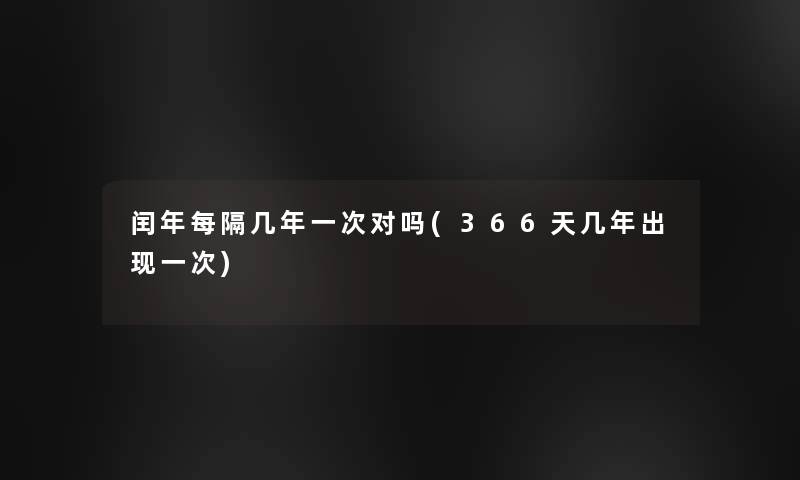 闰年每隔几年一次对吗(366天几年出现一次)